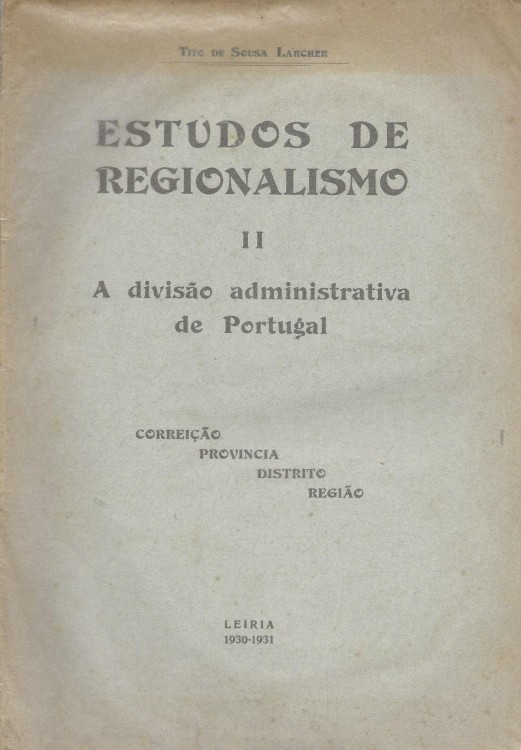 Tito de Sousa Larcher

ESTUDOS DE REGIONALISMO

II

A divisão administrativa de Portugal

CORREIÇÃO
PROVINCIA
DISTRITO
REGIÃO

LEIRIA
1930-1931